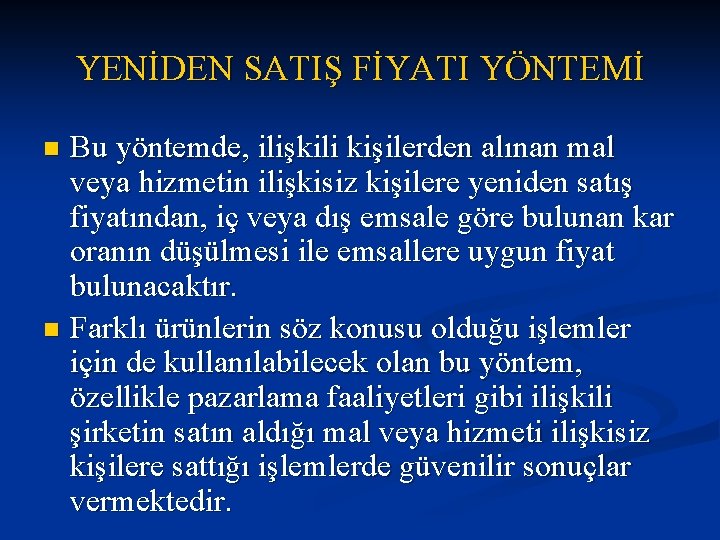 YENİDEN SATIŞ FİYATI YÖNTEMİ

• Bu yöntemde, ilişkili kişilerden alınan mal veya hizmetin ilişkisiz kişilere yeniden satış fiyatından, iç veya dış emsale göre bulunan kar oranın düşülmesi ile emsallere uygun fiyat bulunacaktır.

• Farklı ürünlerin söz konusu olduğu işlemler için de kullanılabilecek olan bu yöntem, özellikle pazarlama faaliyetleri gibi ilişkili şirketin satın aldığı mal veya hizmeti ilişkisiz kişilere sattığı işlemlerde güvenilir sonuçlar vermektedir.